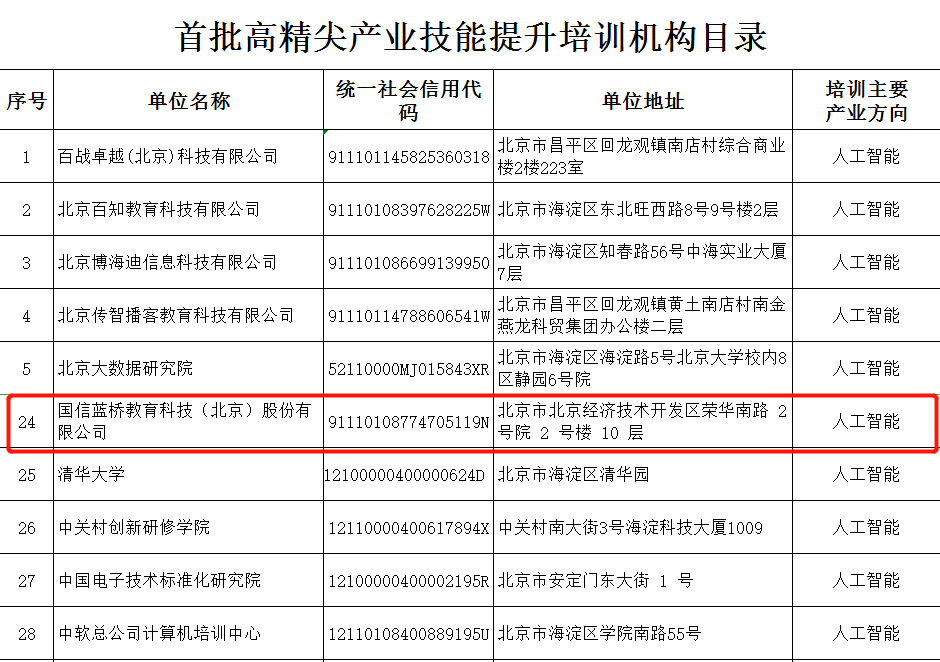 首批高精尖产业技能提升培训机构目录

| 序号 | 单位名称 | 统一社会信用代码 | 单位地址 | 培训主要产业方向 |
|---|---|---|---|---|
| 1 | 百战卓越(北京)科技有限公司 | 911101145825360318 | 北京市昌平区回龙观镇南店村综合商业楼2楼223室 | 人工智能 |
| 2 | 北京百知教育科技有限公司 | 91110108397628225W | 北京市海淀区东北旺西路8号9号楼2层 | 人工智能 |
| 3 | 北京博海迪信息科技有限公司 | 911101086699139950 | 北京市海淀区知春路56号中海实业大厦7层 | 人工智能 |
| 4 | 北京传智播客教育科技有限公司 | 91110114788606541W | 北京市昌平区回龙观镇黄土南店村南金燕龙科贸集团办公楼二层 | 人工智能 |
| 5 | 北京大数据研究院 | 52110000MJ015843XR | 北京市海淀区海淀路5号北京大学校内8区静园6号院 | 人工智能 |
| 24 | 国信蓝桥教育科技（北京）股份有限公司 | 91110108774705119N | 北京市北京经济技术开发区荣华南路 2 号院 2 号楼 10 层 | 人工智能 |
| 25 | 清华大学 | 12100000400000624D | 北京市海淀区清华园 | 人工智能 |
| 26 | 中关村创新研修学院 | 12110000400617894X | 中关村南大街3号海淀科技大厦1009 | 人工智能 |
| 27 | 中国电子技术标准化研究院 | 12100000400002195R | 北京市安定门东大街 1 号 | 人工智能 |
| 28 | 中软总公司计算机培训中心 | 12110108400889195U | 北京市海淀区学院南路55号 | 人工智能 |